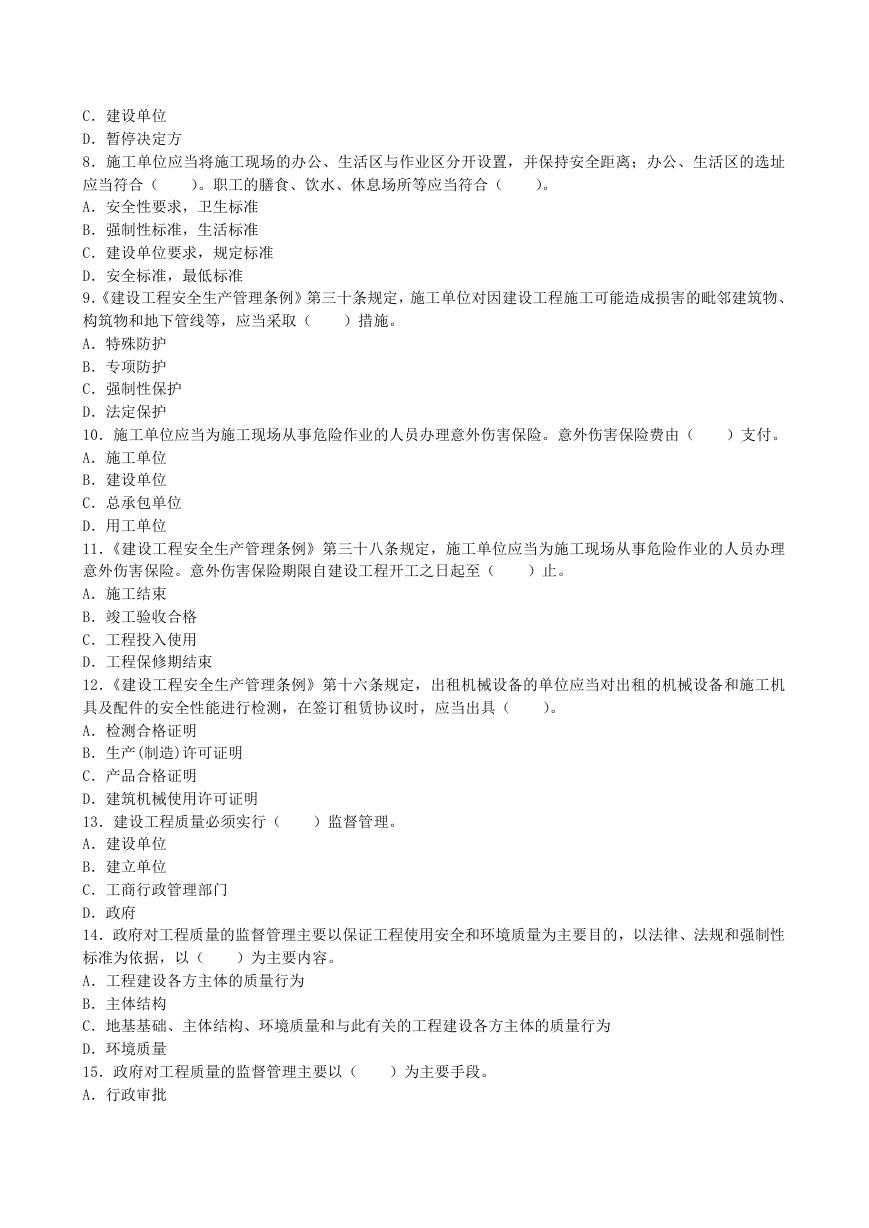 C．建设单位
D．暂停决定方
8．施工单位应当将施工现场的办公、生活区与作业区分开设置，并保持安全距离；办公、生活区的选址应当符合（　　）。职工的膳食、饮水、休息场所等应当符合（　　）。
A．安全性要求，卫生标准
B．强制性标准，生活标准
C．建设单位要求，规定标准
D．安全标准，最低标准
9.《建设工程安全生产管理条例》第三十条规定，施工单位对因建设工程施工可能造成损害的毗邻建筑物、构筑物和地下管线等，应当采取（　　）措施。
A．特殊防护
B．专项防护
C．强制性保护
D．法定保护
10．施工单位应当为施工现场从事危险作业的人员办理意外伤害保险。意外伤害保险费由（　　）支付。
A．施工单位
B．建设单位
C．总承包单位
D．用工单位
11.《建设工程安全生产管理条例》第三十八条规定，施工单位应当为施工现场从事危险作业的人员办理意外伤害保险。意外伤害保险期限自建设工程开工之日起至（　　）止。
A．施工结束
B．竣工验收合格
C．工程投入使用
D．工程保修期结束
12.《建设工程安全生产管理条例》第十六条规定，出租机械设备的单位应当对出租的机械设备和施工机具及配件的安全性能进行检测，在签订租赁协议时，应当出具（　　）。
A．检测合格证明
B．生产(制造)许可证明
C．产品合格证明
D．建筑机械使用许可证明
13．建设工程质量必须实行（　　）监督管理。
A．建设单位
B．建立单位
C．工商行政管理部门
D．政府
14．政府对工程质量的监督管理主要以保证工程使用安全和环境质量为主要目的，以法律、法规和强制性标准为依据，以（　　）为主要内容。
A．工程建设各方主体的质量行为
B．主体结构
C．地基基础、主体结构、环境质量和与此有关的工程建设各方主体的质量行为
D．环境质量
15．政府对工程质量的监督管理主要以（　　）为主要手段。
A．行政审批